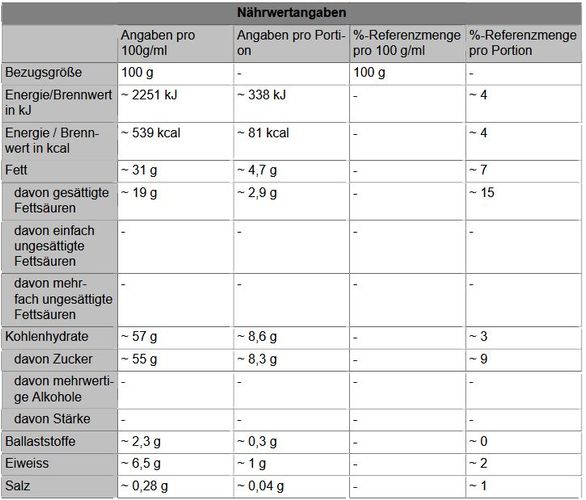 Nährwertangaben

| | Angaben pro 100g/ml | Angaben pro Portion | %-Referenzmenge pro 100 g/ml | %-Referenzmenge pro Portion |
|---|---|---|---|---|
| Bezugsgröße | 100 g | - | 100 g | - |
| Energie/Brennwert in kJ | ~ 2251 kJ | ~ 338 kJ | - | ~ 4 |
| Energie / Brennwert in kcal | ~ 539 kcal | ~ 81 kcal | - | ~ 4 |
| Fett | ~ 31 g | ~ 4,7 g | - | ~ 7 |
| davon gesättigte Fettsäuren | ~ 19 g | ~ 2,9 g | - | ~ 15 |
| davon einfach ungesättigte Fettsäuren | - | - | - | - |
| davon mehrfach ungesättigte Fettsäuren | - | - | - | - |
| Kohlenhydrate | ~ 57 g | ~ 8,6 g | - | ~ 3 |
| davon Zucker | ~ 55 g | ~ 8,3 g | - | ~ 9 |
| davon mehrwertige Alkohole | - | - | - | - |
| davon Stärke | - | - | - | - |
| Ballaststoffe | ~ 2,3 g | ~ 0,3 g | - | ~ 0 |
| Eiweiss | ~ 6,5 g | ~ 1 g | - | ~ 2 |
| Salz | ~ 0,28 g | ~ 0,04 g | - | ~ 1 |